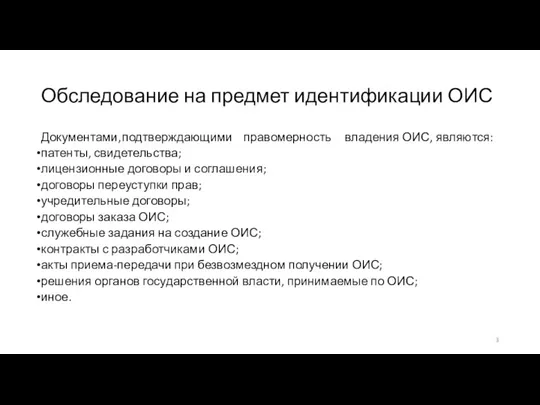 Обследование на предмет идентификации ОИС

Документами,подтверждающими правомерность владения ОИС, являются:
•патенты, свидетельства;
•лицензионные договоры и соглашения;
•договоры переуступки прав;
•учредительные договоры;
•договоры заказа ОИС;
•служебные задания на создание ОИС;
•контракты с разработчиками ОИС;
•акты приема-передачи при безвозмездном получении ОИС;
•решения органов государственной власти, принимаемые по ОИС;
•иное.

3